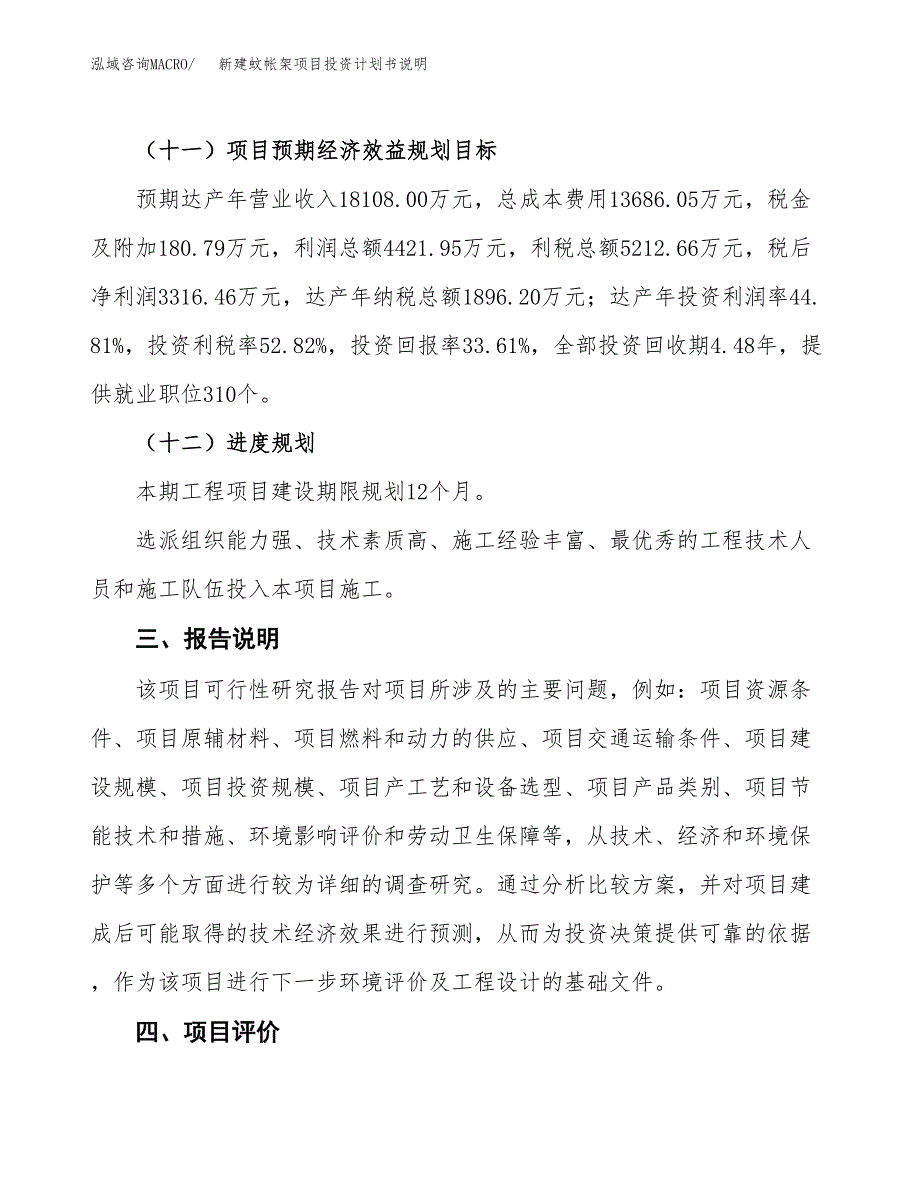 泓域咨询MACRO/　新建蚊帐架项目投资计划书说明

（十一）项目预期经济效益规划目标

预期达产年营业收入18108.00万元，总成本费用13686.05万元，税金及附加180.79万元，利润总额4421.95万元，利税总额5212.66万元，税后净利润3316.46万元，达产年纳税总额1896.20万元；达产年投资利润率44.81%，投资利税率52.82%，投资回报率33.61%，全部投资回收期4.48年，提供就业职位310个。

（十二）进度规划

本期工程项目建设期限规划12个月。

选派组织能力强、技术素质高、施工经验丰富、最优秀的工程技术人员和施工队伍投入本项目施工。

三、报告说明

该项目可行性研究报告对项目所涉及的主要问题，例如：项目资源条件、项目原辅材料、项目燃料和动力的供应、项目交通运输条件、项目建设规模、项目投资规模、项目产工艺和设备选型、项目产品类别、项目节能技术和措施、环境影响评价和劳动卫生保障等，从技术、经济和环境保护等多个方面进行较为详细的调查研究。通过分析比较方案，并对项目建成后可能取得的技术经济效果进行预测，从而为投资决策提供可靠的依据，作为该项目进行下一步环境评价及工程设计的基础文件。

四、项目评价